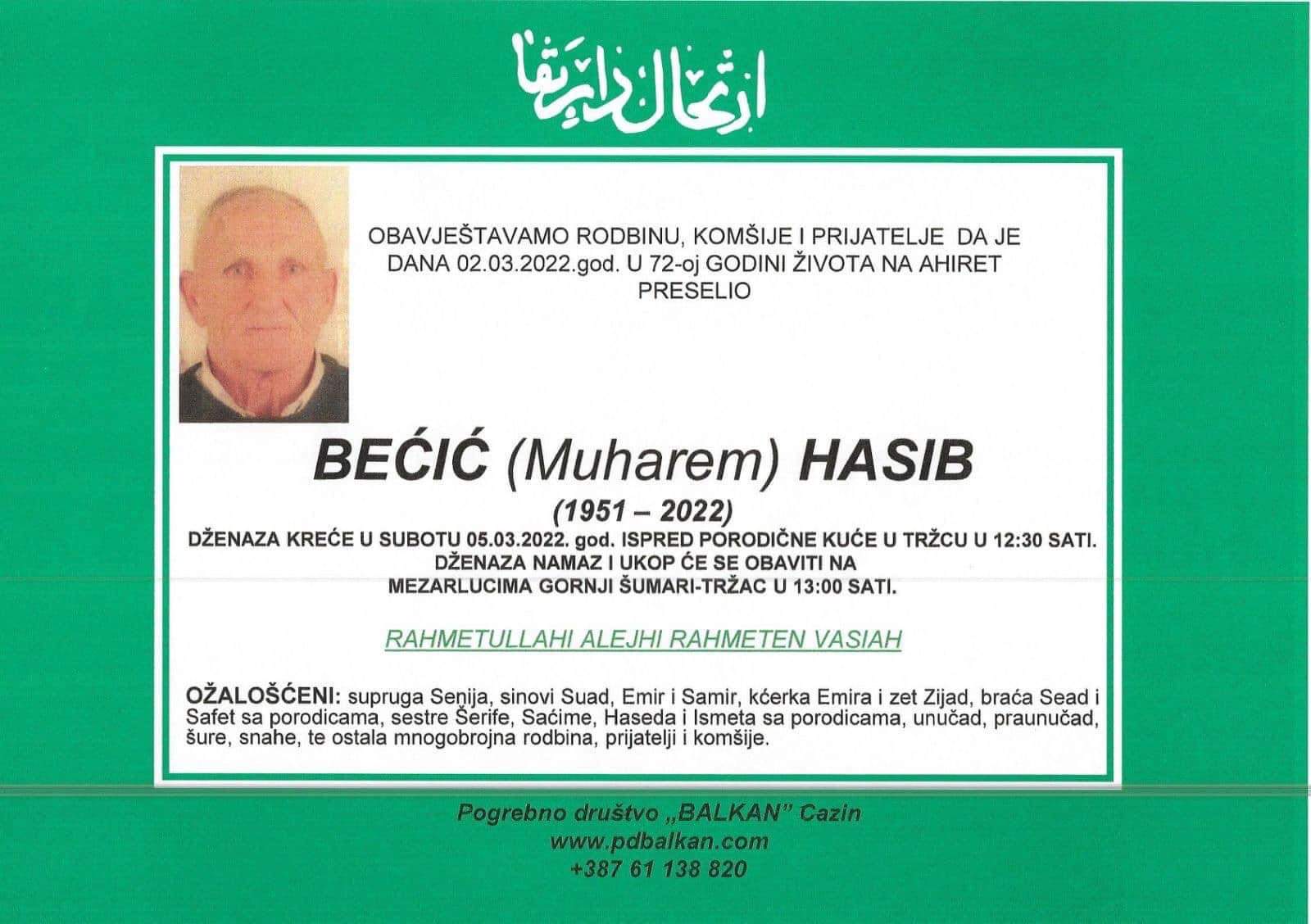 ارتحال دار بقا

OBAVJEŠTAVAMO RODBINU, KOMŠIJE I PRIJATELJE DA JE DANA 02.03.2022.god. U 72-oj GODINI ŽIVOTA NA AHIRET PRESELIO

BEĆIĆ (Muharem) HASIB

(1951 – 2022)

DŽENAZA KREĆE U SUBOTU 05.03.2022. god. ISPRED PORODIČNE KUĆE U TRŽCU U 12:30 SATI. DŽENAZA NAMAZ I UKOP ĆE SE OBAVITI NA MEZARLUCIMA GORNJI ŠUMARI-TRŽAC U 13:00 SATI.

RAHMETULLAHI ALEJHI RAHMETEN VASIAH

OŽALOŠĆENI: supruga Senija, sinovi Suad, Emir i Samir, kćerka Emira i zet Zijad, braća Sead i Safet sa porodicama, sestre Šerife, Saćime, Haseda i Ismeta sa porodicama, unučad, praunučad, šure, snahe, te ostala mnogobrojna rodbina, prijatelji i komšije.

Pogrebno društvo „BALKAN" Cazin
www.pdbalkan.com
+387 61 138 820